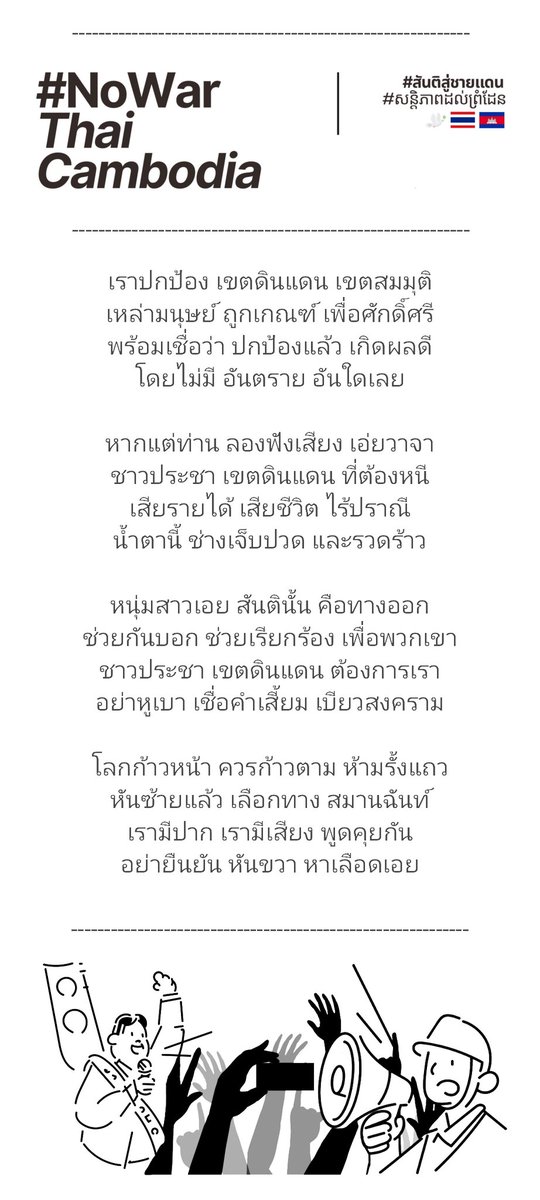 #NoWar
Thai
Cambodia

#สันติสู่ชายแดน
#សន្តិភាពដល់ព្រំដែន

เราปกป้อง เขตดินแดน เขตสมมุติ
เหล่ามนุษย์ ถูกเกณฑ์ เพื่อศักดิ์ศรี
พร้อมเชื่อว่า ปกป้องแล้ว เกิดผลดี
โดยไม่มี อันตราย อันใดเลย

หากแต่ท่าน ลองฟังเสียง เอ่ยวาจา
ชาวประชา เขตดินแดน ที่ต้องหนี
เสียรายได้ เสียชีวิต ไร้ปราณี
น้ำตานี้ ช่างเจ็บปวด และรวดร้าว

หนุ่มสาวเอย สันตินั้น คือทางออก
ช่วยกันบอก ช่วยเรียกร้อง เพื่อพวกเขา
ชาวประชา เขตดินแดน ต้องการเรา
อย่าหูเบา เชื่อคำเสี้ยม เบียวสงคราม

โลกก้าวหน้า ควรก้าวตาม ห้ามรั้งแถว
หันซ้ายแล้ว เลือกทาง สมานฉันท์
เรามีปาก เรามีเสียง พูดคุยกัน
อย่ายืนยัน หันขวา หาเลือดเอย